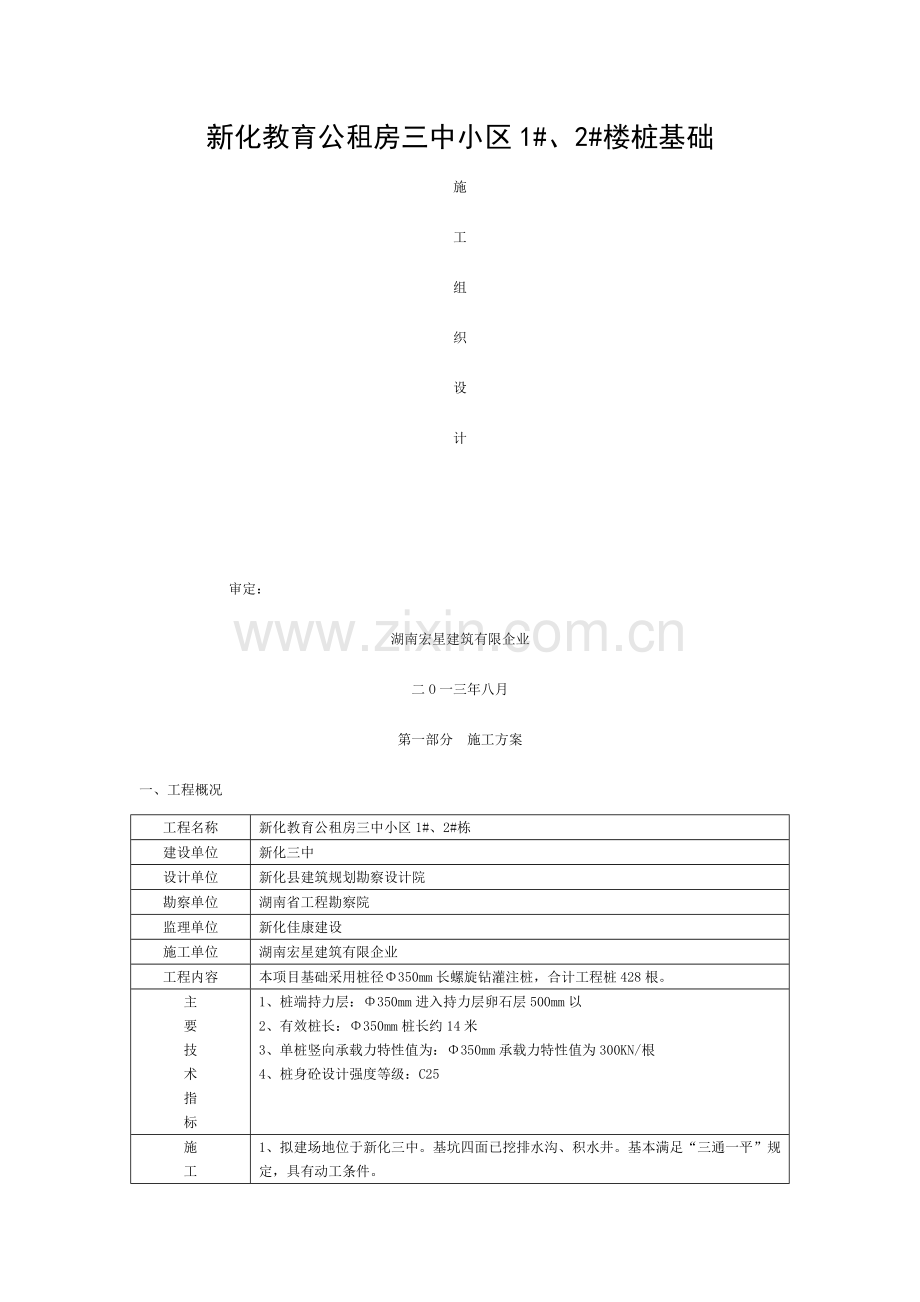 新化教育公租房三中小区1#、2#楼桩基础

施

工

组

织

设

计

审定：

湖南宏星建筑有限企业

二0一三年八月

第一部分 施工方案

一、工程概况

| 工程名称 | 新化教育公租房三中小区1#、2#栋 |
|---|---|
| 建设单位 | 新化三中 |
| 设计单位 | 新化县建筑规划勘察设计院 |
| 勘察单位 | 湖南省工程勘察院 |
| 监理单位 | 新化佳康建设 |
| 施工单位 | 湖南宏星建筑有限企业 |
| 工程内容 | 本项目基础采用桩径Φ350mm长螺旋钻灌注桩，合计工程桩428根。 |
| 主要技术指标 | 1、桩端持力层：Φ350mm进入持力层卵石层500mm以 2、有效桩长：Φ350mm桩长约14米 3、单桩竖向承载力特性值为：Φ350mm承载力特性值为300KN/根 4、桩身砼设计强度等级：C25 |
| 施工 | 1、拟建场地位于新化三中。基坑四面已挖排水沟、积水井。基本满足“三通一平”规定，具有动工条件。 |

www.zixin.com.cn